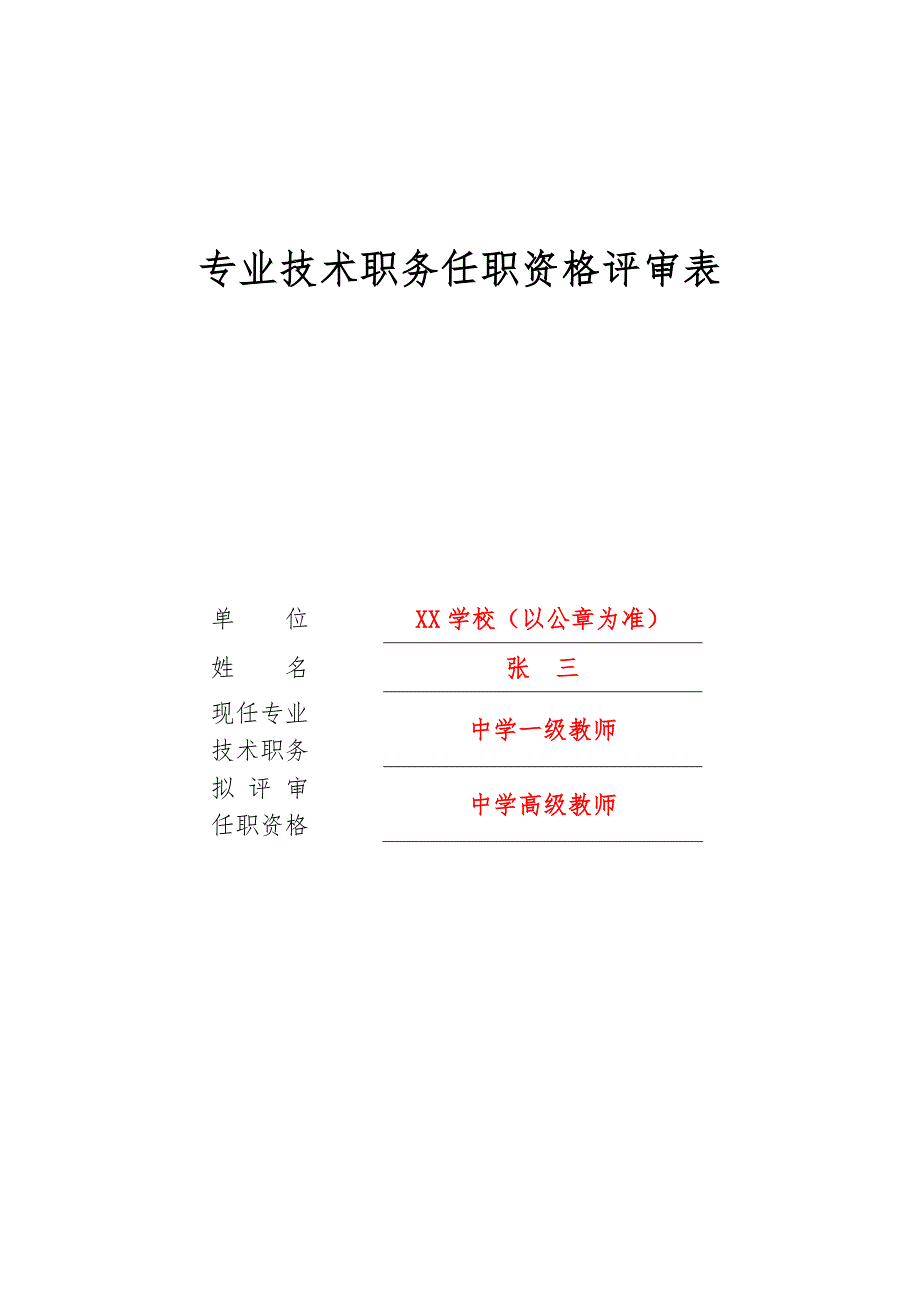 专业技术职务任职资格评审表

单　　位　　XX 学校（以公章为准）

姓　　名　　张　三

现任专业技术职务　　中学一级教师

拟评审任职资格　　中学高级教师